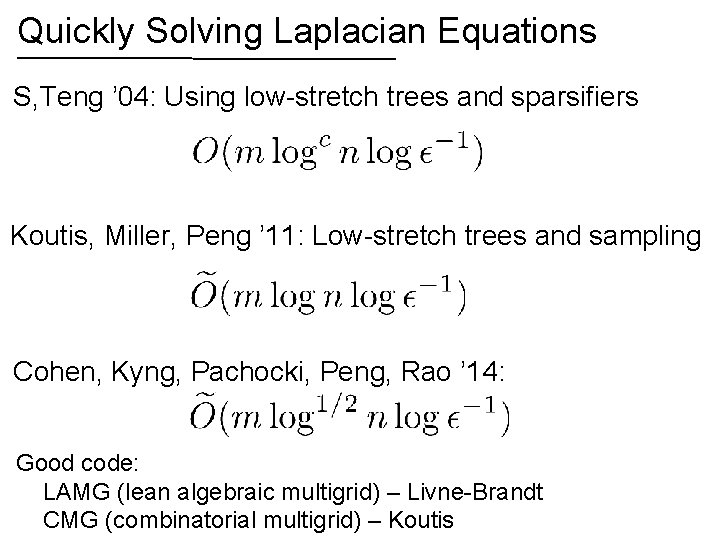 Quickly Solving Laplacian Equations

S,Teng '04: Using low-stretch trees and sparsifiers

$O(m \log^c n \log \epsilon^{-1})$

Koutis, Miller, Peng '11: Low-stretch trees and sampling

$\widetilde{O}(m \log n \log \epsilon^{-1})$

Cohen, Kyng, Pachocki, Peng, Rao '14:

$\widetilde{O}(m \log^{1/2} n \log \epsilon^{-1})$

Good code:
LAMG (lean algebraic multigrid) – Livne-Brandt
CMG (combinatorial multigrid) – Koutis